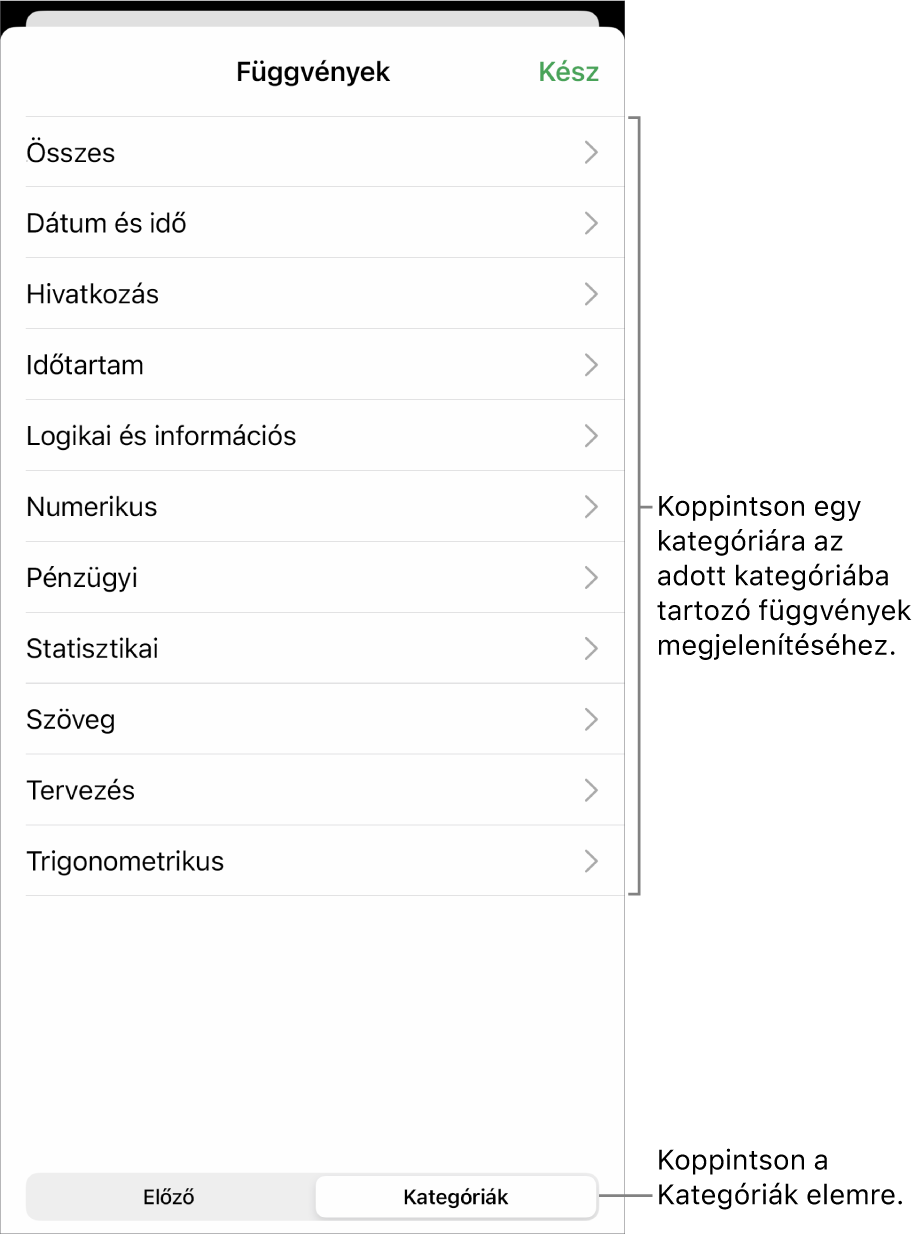 Függvények

Kész

Összes

Dátum és idő

Hivatkozás

Időtartam

Logikai és információs

Numerikus

Pénzügyi

Statisztikai

Szöveg

Tervezés

Trigonometrikus

Koppintson egy kategóriára az adott kategóriába tartozó függvények megjelenítéséhez.

Előző

Kategóriák

Koppintson a Kategóriák elemre.